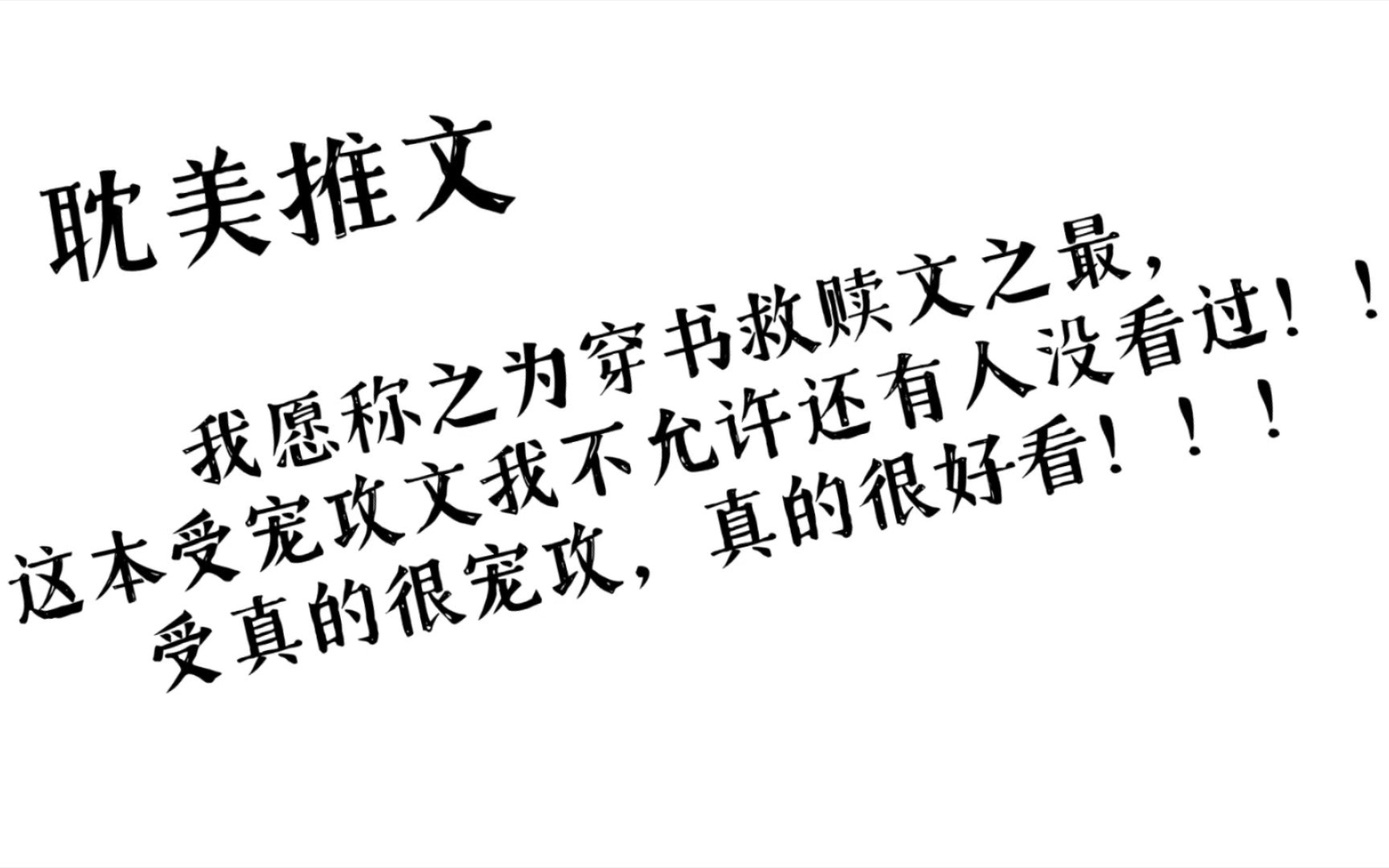 耽美推文

我愿称之为穿书救赎文之最，
这本受宠攻文我不允许还有人没看过！！
受真的很宠攻，真的很好看！！！